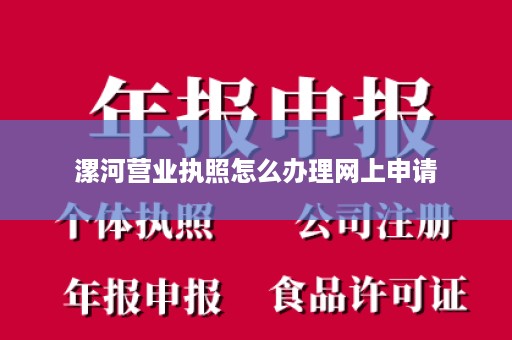 年报申报

漯河营业执照怎么办理网上申请

个体执照 公司注册

年报申报 食品许可证